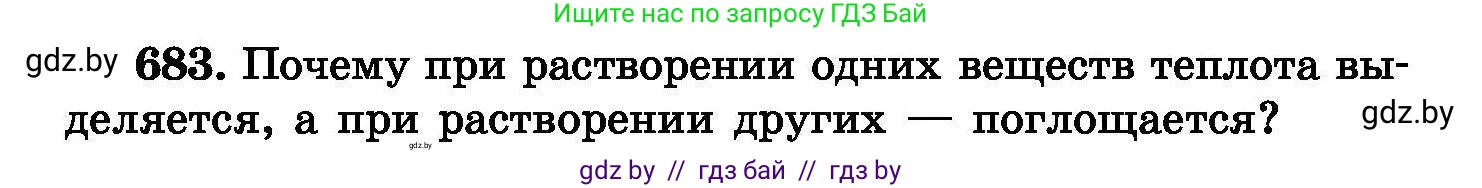 Ищите нас по запросу ГДЗ Бай

gdz.by 683. Почему при растворении одних веществ теплота выделяется, а при растворении других — поглощается? gdz.by

gdz.by

gdz by // гдз бай // гдз by